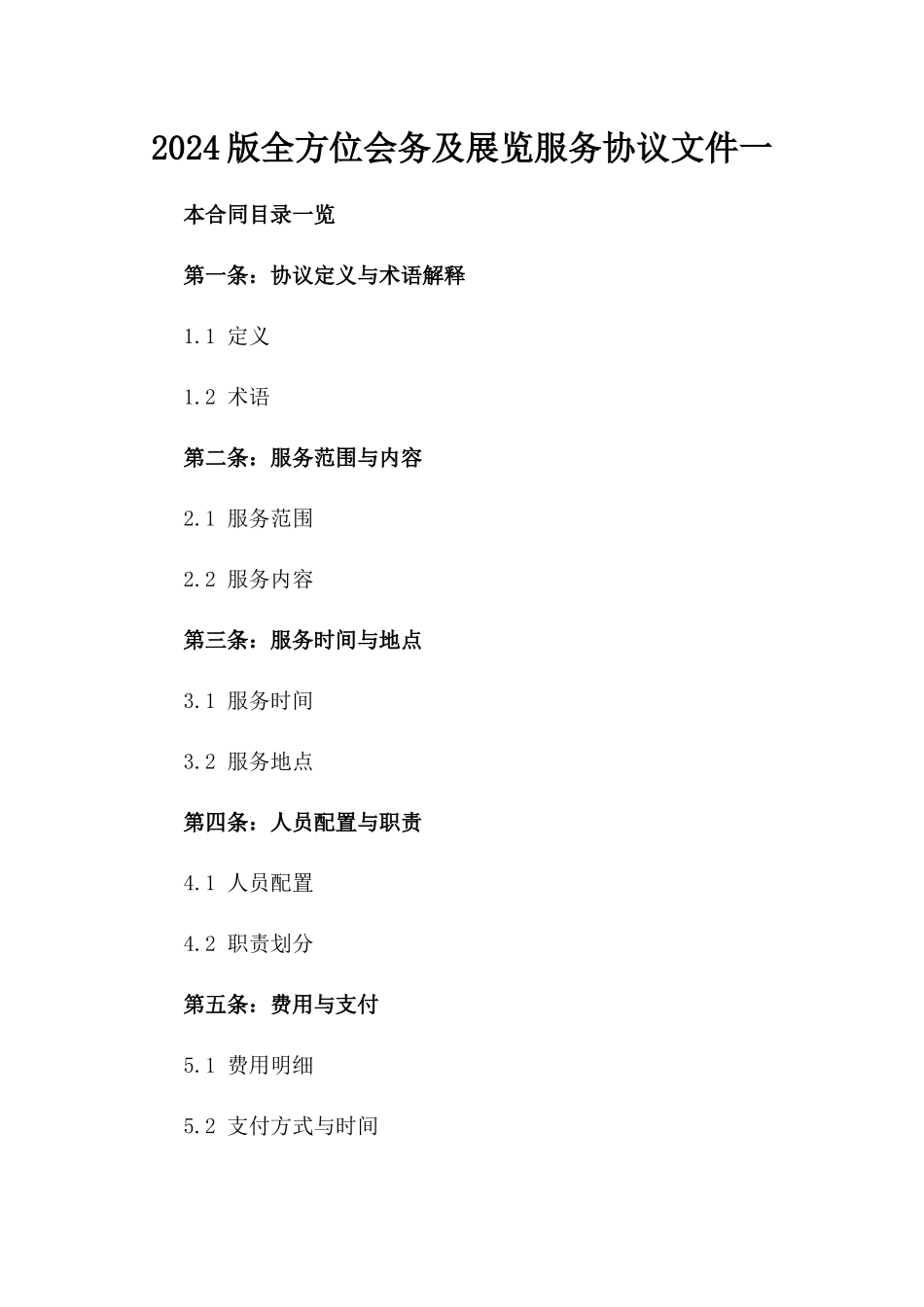 2024版全方位会务及展览服务协议文件一

本合同目录一览

第一条：协议定义与术语解释

1.1 定义

1.2 术语

第二条：服务范围与内容

2.1 服务范围

2.2 服务内容

第三条：服务时间与地点

3.1 服务时间

3.2 服务地点

第四条：人员配置与职责

4.1 人员配置

4.2 职责划分

第五条：费用与支付

5.1 费用明细

5.2 支付方式与时间